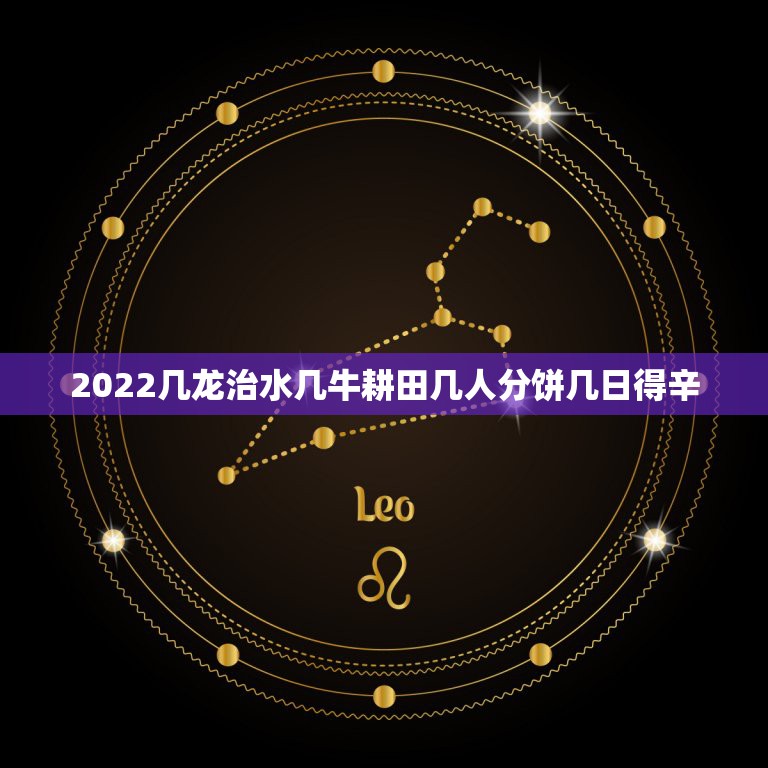 2022几龙治水几牛耕田几人分饼几日得辛

Leo

♌